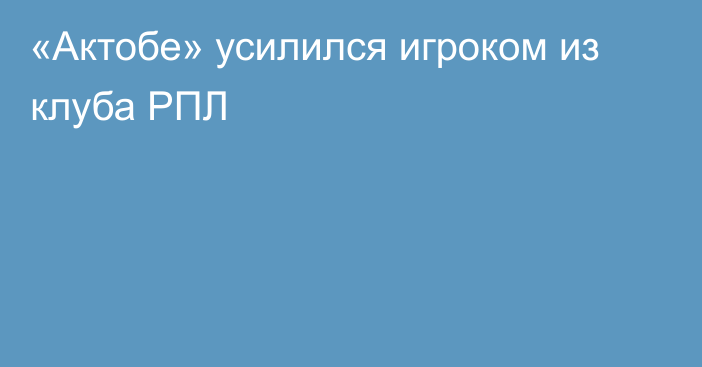 «Актобе» усилился игроком из клуба РПЛ